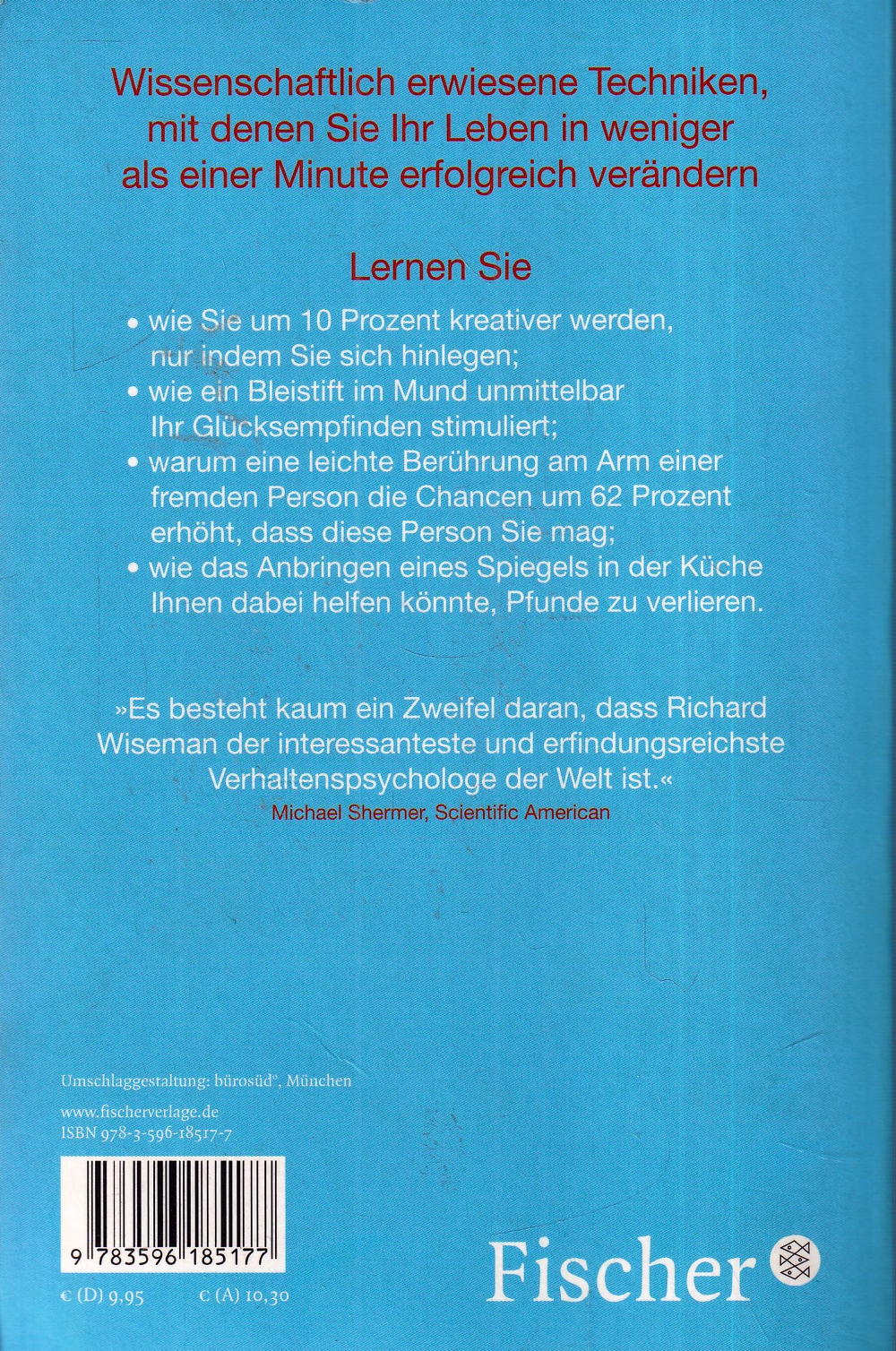 Wissenschaftlich erwiesene Techniken, mit denen Sie Ihr Leben in weniger als einer Minute erfolgreich verändern

Lernen Sie

• wie Sie um 10 Prozent kreativer werden, nur indem Sie sich hinlegen;
• wie ein Bleistift im Mund unmittelbar Ihr Glücksempfinden stimuliert;
• warum eine leichte Berührung am Arm einer fremden Person die Chancen um 62 Prozent erhöht, dass diese Person Sie mag;
• wie das Anbringen eines Spiegels in der Küche Ihnen dabei helfen könnte, Pfunde zu verlieren.

»Es besteht kaum ein Zweifel daran, dass Richard Wiseman der interessanteste und erfindungsreichste Verhaltenspsychologe der Welt ist.«
Michael Shermer, Scientific American

Umschlaggestaltung: bürosüd°, München

www.fischerverlage.de
ISBN 978-3-596-18517-7

9 783596 185177

€ (D) 9,95 € (A) 10,30

Fischer